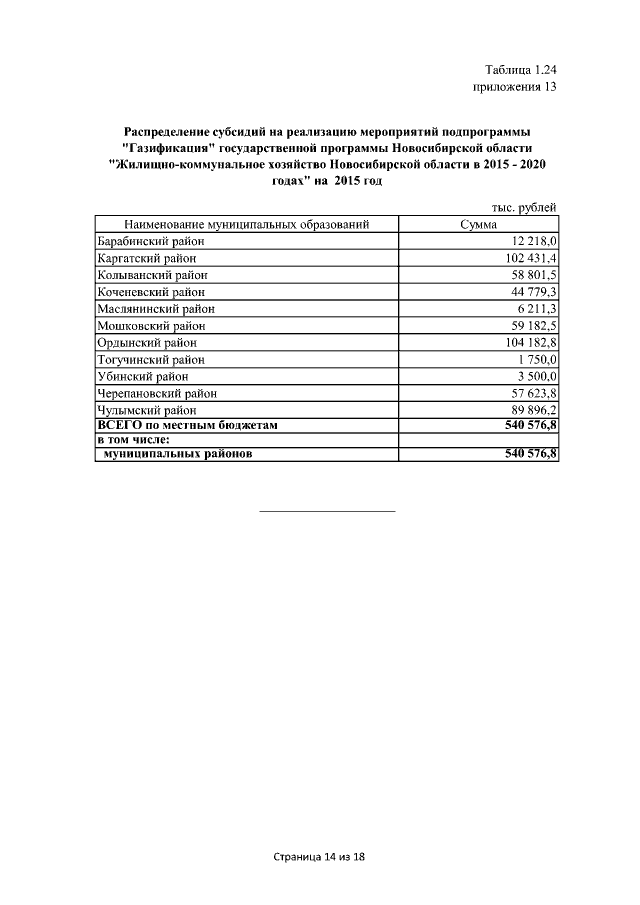 Таблица 1.24
приложения 13

Распределение субсидий на реализацию мероприятий подпрограммы "Газификация" государственной программы Новосибирской области "Жилищно-коммунальное хозяйство Новосибирской области в 2015 - 2020 годах" на 2015 год

тыс. рублей

| Наименование муниципальных образований | Сумма |
|---|---|
| Барабинский район | 12 218,0 |
| Каргатский район | 102 431,4 |
| Колыванский район | 58 801,5 |
| Коченевский район | 44 779,3 |
| Маслянинский район | 6 211,3 |
| Мошковский район | 59 182,5 |
| Ордынский район | 104 182,8 |
| Тогучинский район | 1 750,0 |
| Убинский район | 3 500,0 |
| Черепановский район | 57 623,8 |
| Чулымский район | 89 896,2 |
| ВСЕГО по местным бюджетам | 540 576,8 |
| в том числе: | |
| муниципальных районов | 540 576,8 |

Страница 14 из 18